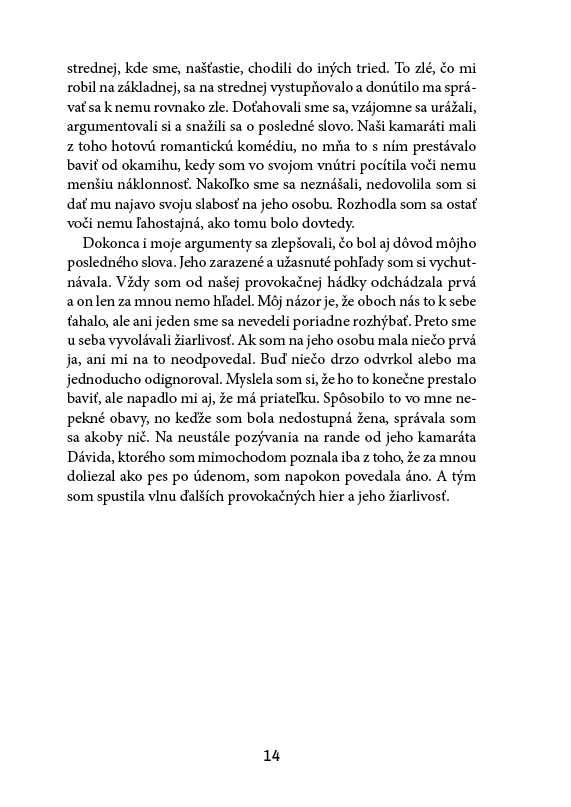 strednej, kde sme, našťastie, chodili do iných tried. To zlé, čo mi robil na základnej, sa na strednej vystupňovalo a donútilo ma správať sa k nemu rovnako zle. Doťahovali sme sa, vzájomne sa urážali, argumentovali si a snažili sa o posledné slovo. Naši kamaráti mali z toho hotovú romantickú komédiu, no mňa to s ním prestávalo baviť od okamihu, kedy som vo svojom vnútri pocítila voči nemu menšiu náklonnosť. Nakoľko sme sa neznášali, nedovolila som si dať mu najavo svoju slabosť na jeho osobu. Rozhodla som sa ostať voči nemu ľahostajná, ako tomu bolo dovtedy.

Dokonca i moje argumenty sa zlepšovali, čo bol aj dôvod môjho posledného slova. Jeho zarazené a užasnuté pohľady som si vychutnávala. Vždy som od našej provokačnej hádky odchádzala prvá a on len za mnou nemo hľadel. Môj názor je, že oboch nás to k sebe ťahalo, ale ani jeden sme sa nevedeli poriadne rozhýbať. Preto sme u seba vyvolávali žiarlivosť. Ak som na jeho osobu mala niečo prvá ja, ani mi na to neodpovedal. Buď niečo drzo odvrkol alebo ma jednoducho odignoroval. Myslela som si, že ho to konečne prestalo baviť, ale napadlo mi aj, že má priateľku. Spôsobilo to vo mne nepekné obavy, no keďže som bola nedostupná žena, správala som sa akoby nič. Na neustále pozývania na rande od jeho kamaráta Dávida, ktorého som mimochodom poznala iba z toho, že za mnou doliezal ako pes po údenom, som napokon povedala áno. A tým som spustila vlnu ďalších provokačných hier a jeho žiarlivosť.

14